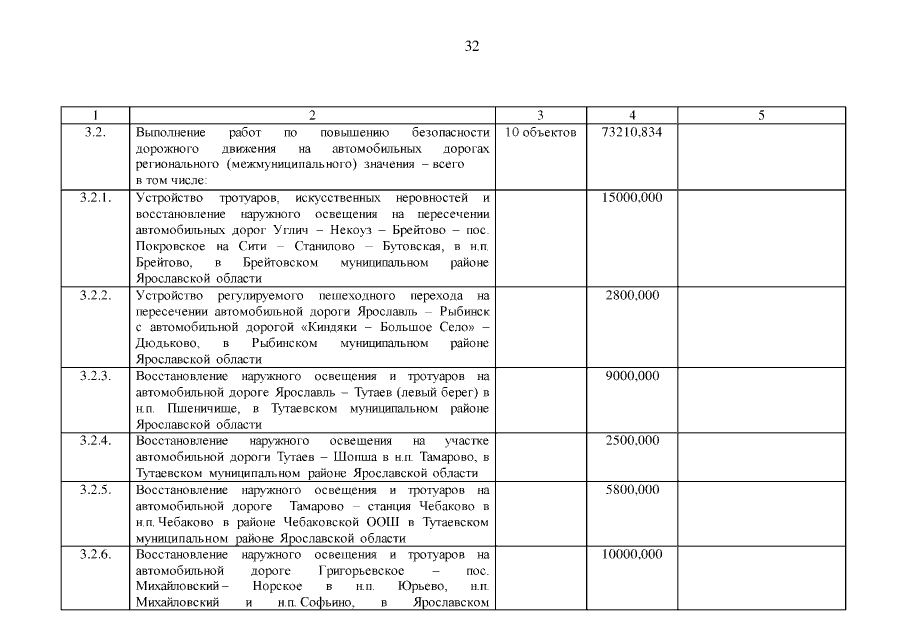 32

| 1 | 2 | 3 | 4 | 5 |
|---|---|---|---|---|
| 3.2. | Выполнение работ по повышению безопасности дорожного движения на автомобильных дорогах регионального (межмуниципального) значения – всего в том числе: | 10 объектов | 73210,834 | |
| 3.2.1. | Устройство тротуаров, искусственных неровностей и восстановление наружного освещения на пересечении автомобильных дорог Углич – Некоуз – Брейтово – пос. Покровское на Сити – Станилово – Бутовская, в н.п. Брейтово, в Брейтовском муниципальном районе Ярославской области | | 15000,000 | |
| 3.2.2. | Устройство регулируемого пешеходного перехода на пересечении автомобильной дороги Ярославль – Рыбинск с автомобильной дорогой «Киндяки – Большое Село» – Дюдьково, в Рыбинском муниципальном районе Ярославской области | | 2800,000 | |
| 3.2.3. | Восстановление наружного освещения и тротуаров на автомобильной дороге Ярославль – Тутаев (левый берег) в н.п. Пшеничище, в Тутаевском муниципальном районе Ярославской области | | 9000,000 | |
| 3.2.4. | Восстановление наружного освещения на участке автомобильной дороги Тутаев – Шопша в н.п. Тамарово, в Тутаевском муниципальном районе Ярославской области | | 2500,000 | |
| 3.2.5. | Восстановление наружного освещения и тротуаров на автомобильной дороге Тамарово – станция Чебаково в н.п. Чебаково в районе Чебаковской ООШ в Тутаевском муниципальном районе Ярославской области | | 5800,000 | |
| 3.2.6. | Восстановление наружного освещения и тротуаров на автомобильной дороге Григорьевское – пос. Михайловский – Норское в н.п. Юрьево, н.п. Михайловский и н.п. Софьино, в Ярославском | | 10000,000 | |